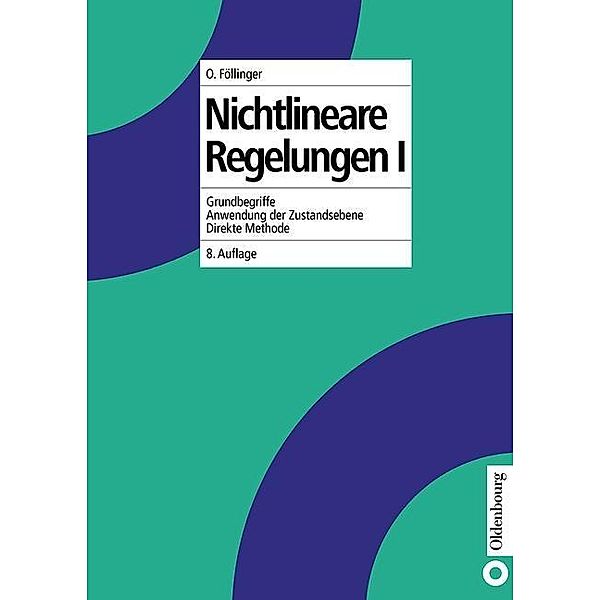 O. Föllinger

Nichtlineare Regelungen I

Grundbegriffe
Anwendung der Zustandsebene
Direkte Methode

8. Auflage

Oldenbourg